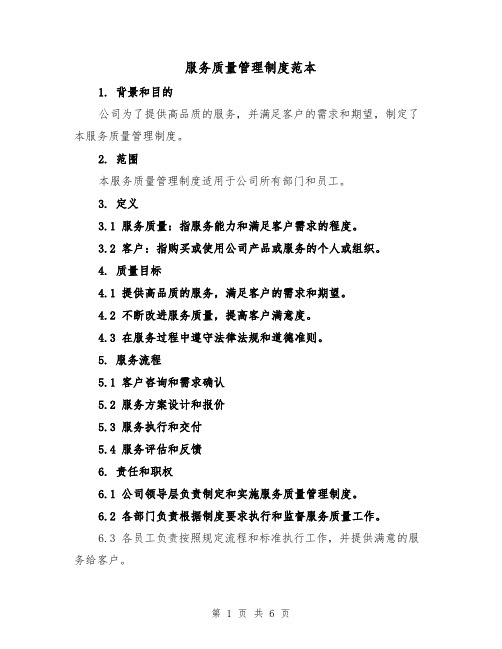 服务质量管理制度范本

1. 背景和目的

公司为了提供高品质的服务，并满足客户的需求和期望，制定了本服务质量管理制度。

2. 范围

本服务质量管理制度适用于公司所有部门和员工。

3. 定义

3.1 服务质量：指服务能力和满足客户需求的程度。

3.2 客户：指购买或使用公司产品或服务的个人或组织。

4. 质量目标

4.1 提供高品质的服务，满足客户的需求和期望。

4.2 不断改进服务质量，提高客户满意度。

4.3 在服务过程中遵守法律法规和道德准则。

5. 服务流程

5.1 客户咨询和需求确认

5.2 服务方案设计和报价

5.3 服务执行和交付

5.4 服务评估和反馈

6. 责任和职权

6.1 公司领导层负责制定和实施服务质量管理制度。

6.2 各部门负责根据制度要求执行和监督服务质量工作。

6.3 各员工负责按照规定流程和标准执行工作，并提供满意的服务给客户。

第 1 页 共 6 页